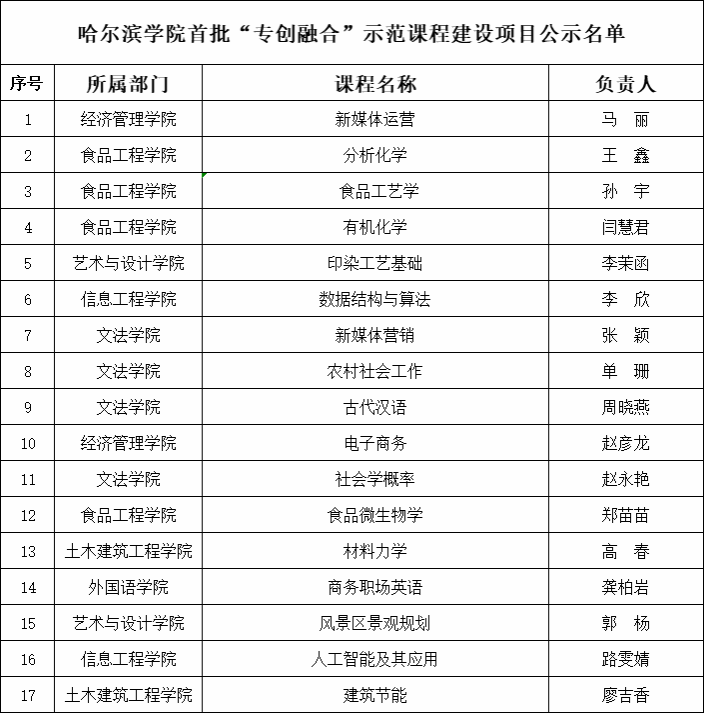 哈尔滨学院首批“专创融合”示范课程建设项目公示名单

| 序号 | 所属部门 | 课程名称 | 负责人 |
|---|---|---|---|
| 1 | 经济管理学院 | 新媒体运营 | 马　丽 |
| 2 | 食品工程学院 | 分析化学 | 王　鑫 |
| 3 | 食品工程学院 | 食品工艺学 | 孙　宇 |
| 4 | 食品工程学院 | 有机化学 | 闫慧君 |
| 5 | 艺术与设计学院 | 印染工艺基础 | 李茉函 |
| 6 | 信息工程学院 | 数据结构与算法 | 李　欣 |
| 7 | 文法学院 | 新媒体营销 | 张　颖 |
| 8 | 文法学院 | 农村社会工作 | 单　珊 |
| 9 | 文法学院 | 古代汉语 | 周晓燕 |
| 10 | 经济管理学院 | 电子商务 | 赵彦龙 |
| 11 | 文法学院 | 社会学概率 | 赵永艳 |
| 12 | 食品工程学院 | 食品微生物学 | 郑苗苗 |
| 13 | 土木建筑工程学院 | 材料力学 | 高　春 |
| 14 | 外国语学院 | 商务职场英语 | 龚柏岩 |
| 15 | 艺术与设计学院 | 风景区景观规划 | 郭　杨 |
| 16 | 信息工程学院 | 人工智能及其应用 | 路雯婧 |
| 17 | 土木建筑工程学院 | 建筑节能 | 廖吉香 |